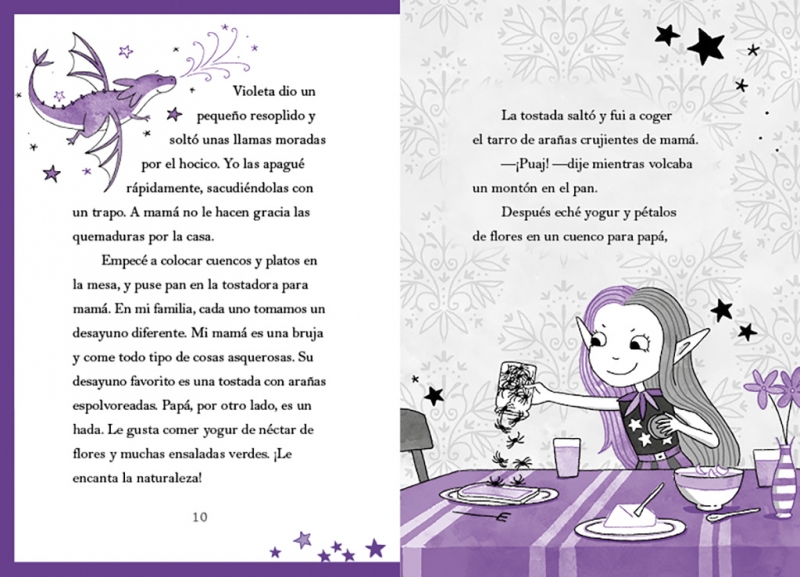 Violeta dio un pequeño resoplido y soltó unas llamas moradas por el hocico. Yo las apagué rápidamente, sacudiéndolas con un trapo. A mamá no le hacen gracia las quemaduras por la casa.

Empecé a colocar cuencos y platos en la mesa, y puse pan en la tostadora para mamá. En mi familia, cada uno tomamos un desayuno diferente. Mi mamá es una bruja y come todo tipo de cosas asquerosas. Su desayuno favorito es una tostada con arañas espolvoreadas. Papá, por otro lado, es un hada. Le gusta comer yogur de néctar de flores y muchas ensaladas verdes. ¡Le encanta la naturaleza!

10

La tostada saltó y fui a coger el tarro de arañas crujientes de mamá.

—¡Puaj! —dije mientras volcaba un montón en el pan.

Después eché yogur y pétalos de flores en un cuenco para papá,